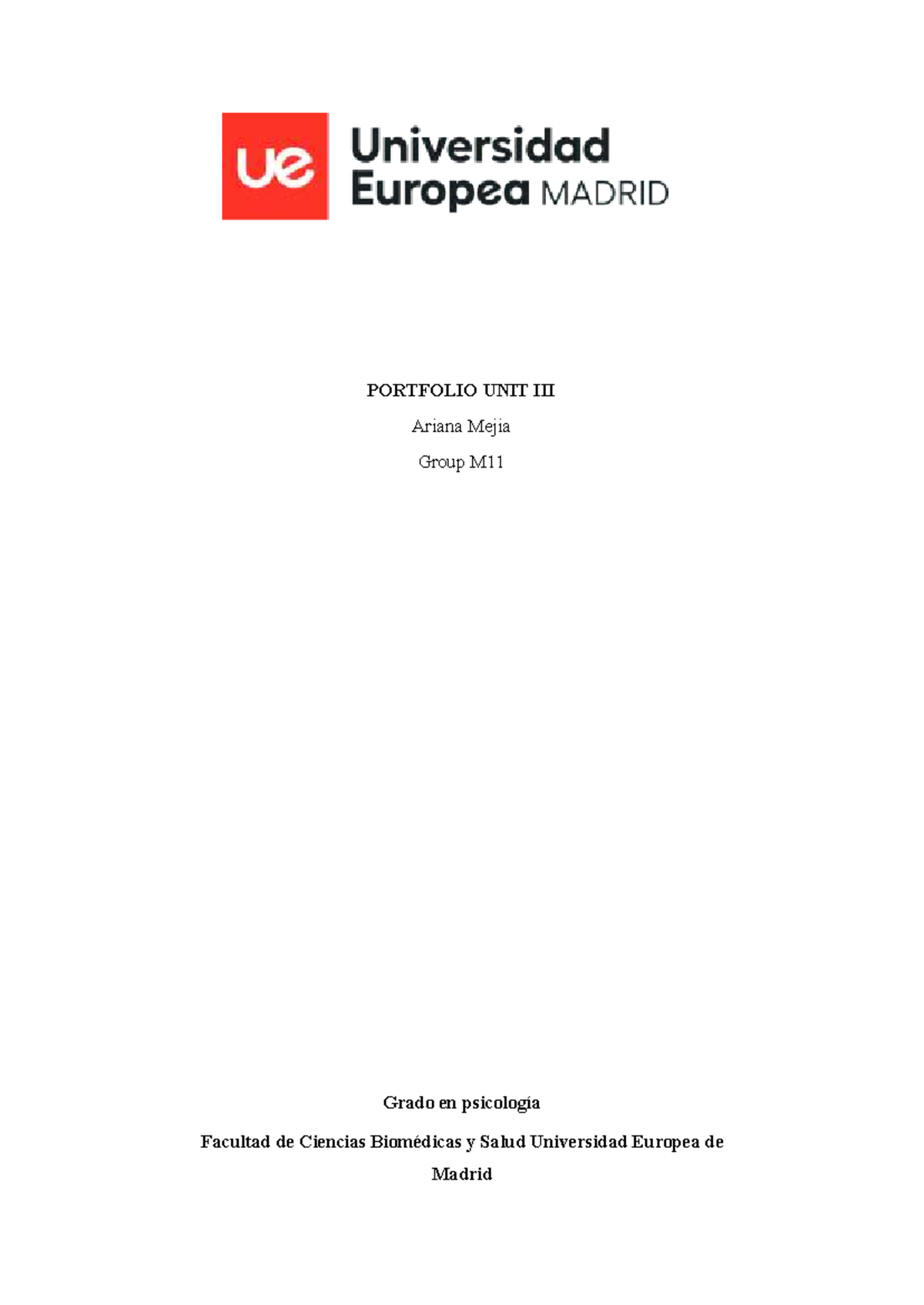 ue Universidad Europea MADRID

PORTFOLIO UNIT III

Ariana Mejia

Group M11

Grado en psicología

Facultad de Ciencias Biomédicas y Salud Universidad Europea de Madrid